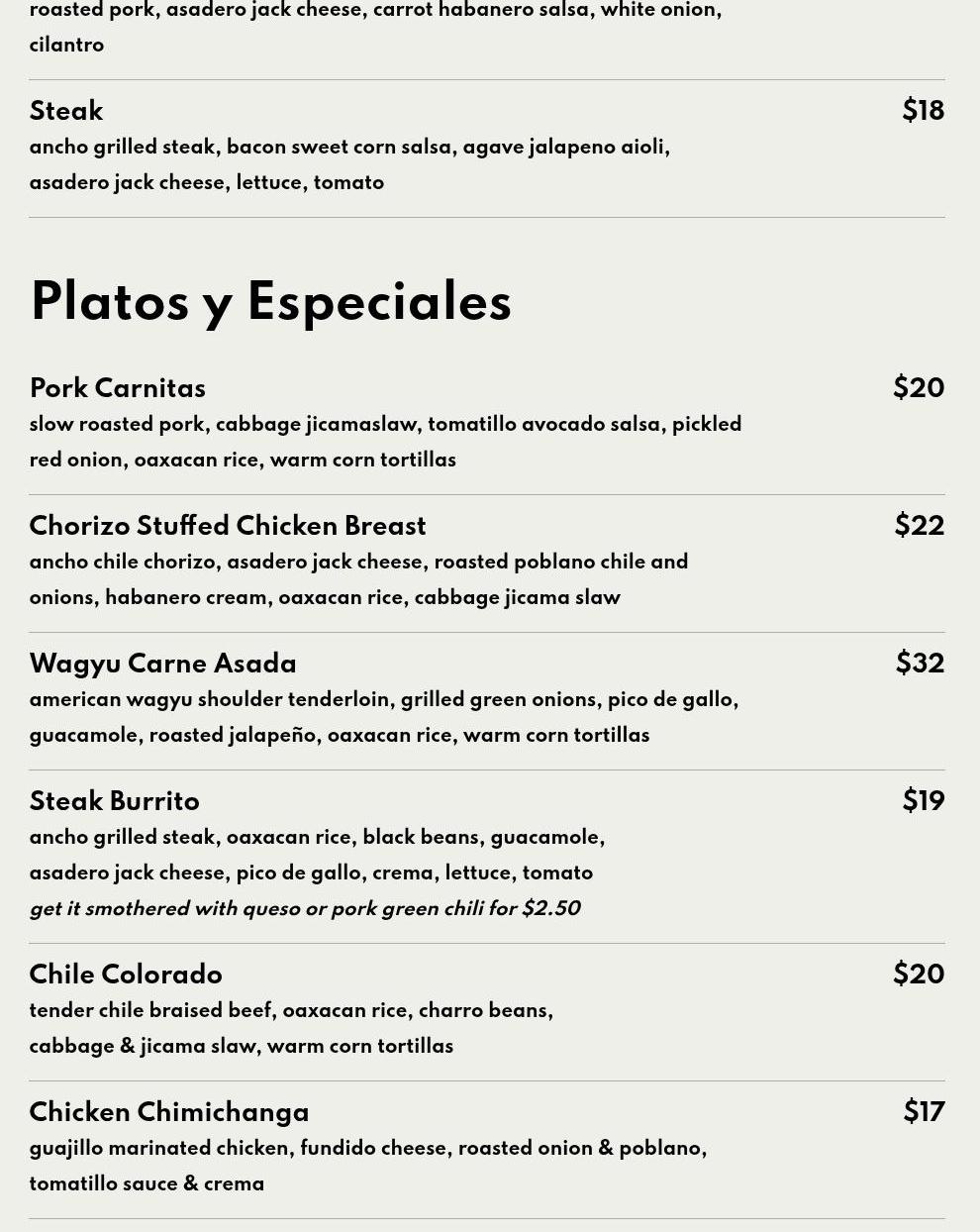 roasted pork, asadero jack cheese, carrot habanero salsa, white onion, cilantro

Steak
$18
ancho grilled steak, bacon sweet corn salsa, agave jalapeno aioli, asadero jack cheese, lettuce, tomato

Platos y Especiales

Pork Carnitas
$20
slow roasted pork, cabbage jicamaslaw, tomatillo avocado salsa, pickled red onion, oaxacan rice, warm corn tortillas

Chorizo Stuffed Chicken Breast
$22
ancho chile chorizo, asadero jack cheese, roasted poblano chile and onions, habanero cream, oaxacan rice, cabbage jicama slaw

Wagyu Carne Asada
$32
american wagyu shoulder tenderloin, grilled green onions, pico de gallo, guacamole, roasted jalapeño, oaxacan rice, warm corn tortillas

Steak Burrito
$19
ancho grilled steak, oaxacan rice, black beans, guacamole, asadero jack cheese, pico de gallo, crema, lettuce, tomato
get it smothered with queso or pork green chili for $2.50

Chile Colorado
$20
tender chile braised beef, oaxacan rice, charro beans, cabbage & jicama slaw, warm corn tortillas

Chicken Chimichanga
$17
guajillo marinated chicken, fundido cheese, roasted onion & poblano, tomatillo sauce & crema